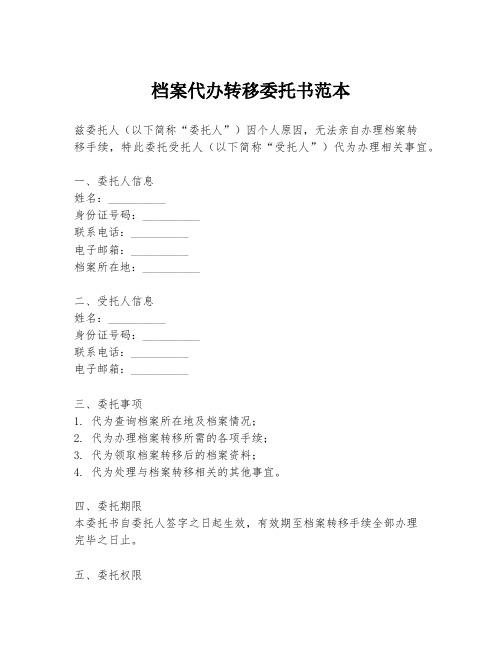 档案代办转移委托书范本

兹委托人（以下简称“委托人”）因个人原因，无法亲自办理档案转移手续，特此委托受托人（以下简称“受托人”）代为办理相关事宜。

一、委托人信息
姓名：__________
身份证号码：__________
联系电话：__________
电子邮箱：__________
档案所在地：__________

二、受托人信息
姓名：__________
身份证号码：__________
联系电话：__________
电子邮箱：__________

三、委托事项
1. 代为查询档案所在地及档案情况；
2. 代为办理档案转移所需的各项手续；
3. 代为领取档案转移后的档案资料；
4. 代为处理与档案转移相关的其他事宜。

四、委托期限
本委托书自委托人签字之日起生效，有效期至档案转移手续全部办理完毕之日止。

五、委托权限